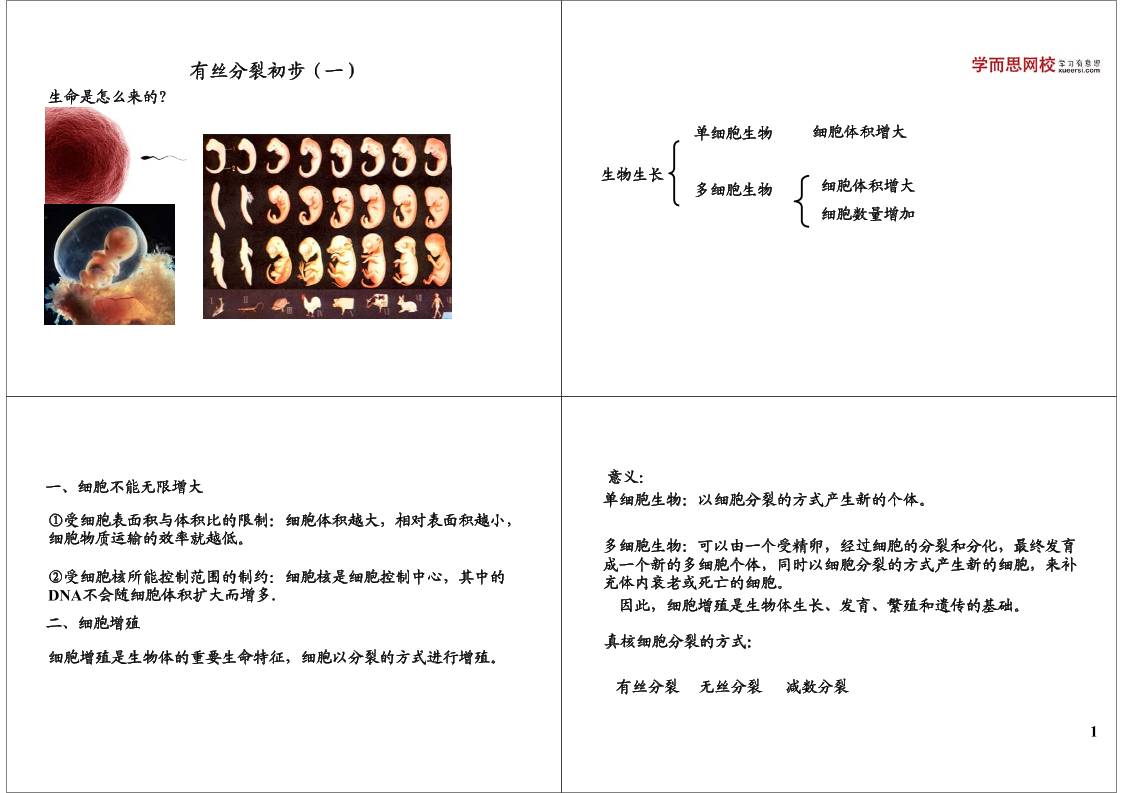 有丝分裂初步（一）

生命是怎么来的？

学而思网校 学习有意思 xueersi.com

生物生长

单细胞生物　　细胞体积增大

多细胞生物　　细胞体积增大
细胞数量增加

一、细胞不能无限增大

①受细胞表面积与体积比的限制：细胞体积越大，相对表面积越小，细胞物质运输的效率就越低。

②受细胞核所能控制范围的制约：细胞核是细胞控制中心，其中的DNA不会随细胞体积扩大而增多.

二、细胞增殖

细胞增殖是生物体的重要生命特征，细胞以分裂的方式进行增殖。

意义：
单细胞生物：以细胞分裂的方式产生新的个体。

多细胞生物：可以由一个受精卵，经过细胞的分裂和分化，最终发育成一个新的多细胞个体，同时以细胞分裂的方式产生新的细胞，来补充体内衰老或死亡的细胞。

因此，细胞增殖是生物体生长、发育、繁殖和遗传的基础。

真核细胞分裂的方式：

有丝分裂　无丝分裂　减数分裂

1